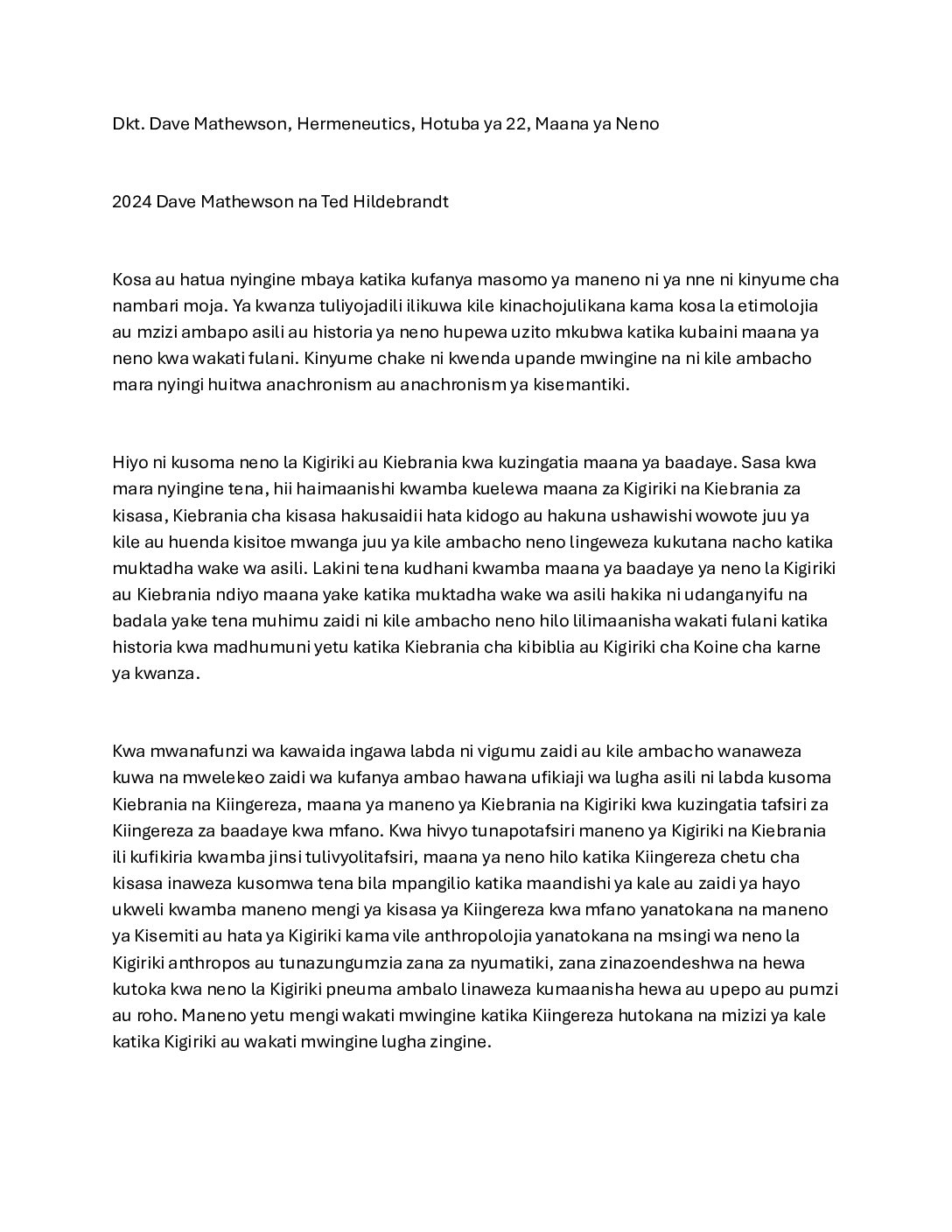 Dkt. Dave Mathewson, Hermeneutics, Hotuba ya 22, Maana ya Neno

2024 Dave Mathewson na Ted Hildebrandt

Kosa au hatua nyingine mbaya katika kufanya masomo ya maneno ni ya nne ni kinyume cha nambari moja. Ya kwanza tuliyojadili ilikuwa kile kinachojulikana kama kosa la etimolojia au mzizi ambapo asili au historia ya neno hupewa uzito mkubwa katika kubaini maana ya neno kwa wakati fulani. Kinyume chake ni kwenda upande mwingine na ni kile ambacho mara nyingi huitwa anachronism au anachronism ya kisemantiki.

Hiyo ni kusoma neno la Kigiriki au Kiebrania kwa kuzingatia maana ya baadaye. Sasa kwa mara nyingine tena, hii haimaanishi kwamba kuelewa maana za Kigiriki na Kiebrania za kisasa, Kiebrania cha kisasa hakusaidii hata kidogo au hakuna ushawishi wowote juu ya kile au huenda kisitoe mwanga juu ya kile ambacho neno lingeweza kukutana nacho katika muktadha wake wa asili. Lakini tena kudhani kwamba maana ya baadaye ya neno la Kigiriki au Kiebrania ndiyo maana yake katika muktadha wake wa asili hakika ni udanganyifu na badala yake tena muhimu zaidi ni kile ambacho neno hilo lilimaanisha wakati fulani katika historia kwa madhumuni yetu katika Kiebrania cha kibiblia au Kigiriki cha Koine cha karne ya kwanza.

Kwa mwanafunzi wa kawaida ingawa labda ni vigumu zaidi au kile ambacho wanaweza kuwa na mwelekeo zaidi wa kufanya ambao hawana ufikiaji wa lugha asili ni labda kusoma Kiebrania na Kiingereza, maana ya maneno ya Kiebrania na Kigiriki kwa kuzingatia tafsiri za Kiingereza za baadaye kwa mfano. Kwa hivyo tunapotafsiri maneno ya Kigiriki na Kiebrania ili kufikiria kwamba jinsi tulivyolitafsiri, maana ya neno hilo katika Kiingereza chetu cha kisasa inaweza kusomwa tena bila mpangilio katika maandishi ya kale au zaidi ya hayo ukweli kwamba maneno mengi ya kisasa ya Kiingereza kwa mfano yanatokana na maneno ya Kisemiti au hata ya Kigiriki kama vile anthropolojia yanatokana na msingi wa neno la Kigiriki anthropos au tunazungumzia zana za nyumatiki, zana zinazoendeshwa na hewa kutoka kwa neno la Kigiriki pneuma ambalo linaweza kumaanisha hewa au upepo au pumzi au roho. Maneno yetu mengi wakati mwingine katika Kiingereza hutokana na mizizi ya kale katika Kigiriki au wakati mwingine lugha zingine.